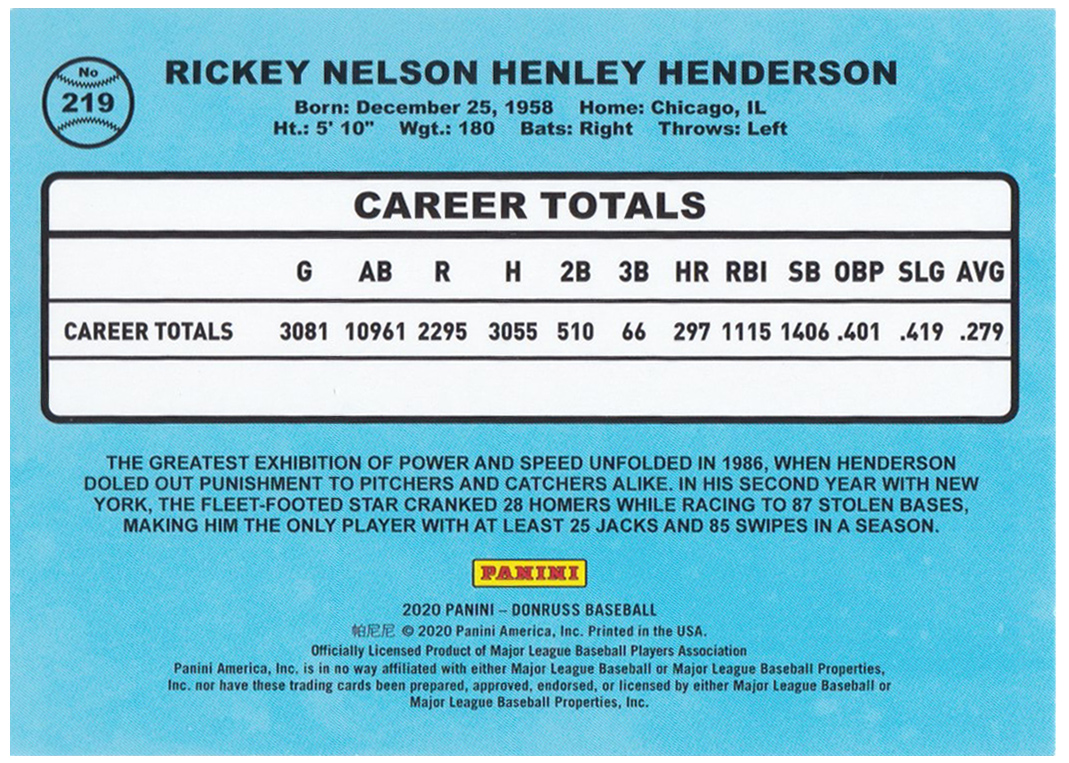 No
219

RICKEY NELSON HENLEY HENDERSON

Born: December 25, 1958 Home: Chicago, IL
Ht.: 5' 10" Wgt.: 180 Bats: Right Throws: Left

CAREER TOTALS

| | G | AB | R | H | 2B | 3B | HR | RBI | SB | OBP | SLG | AVG |
|---|---|---|---|---|---|---|---|---|---|---|---|---|
| CAREER TOTALS | 3081 | 10961 | 2295 | 3055 | 510 | 66 | 297 | 1115 | 1406 | .401 | .419 | .279 |

THE GREATEST EXHIBITION OF POWER AND SPEED UNFOLDED IN 1986, WHEN HENDERSON DOLED OUT PUNISHMENT TO PITCHERS AND CATCHERS ALIKE. IN HIS SECOND YEAR WITH NEW YORK, THE FLEET-FOOTED STAR CRANKED 28 HOMERS WHILE RACING TO 87 STOLEN BASES, MAKING HIM THE ONLY PLAYER WITH AT LEAST 25 JACKS AND 85 SWIPES IN A SEASON.

PANINI

2020 PANINI – DONRUSS BASEBALL
帕尼尼 © 2020 Panini America, Inc. Printed in the USA.
Officially Licensed Product of Major League Baseball Players Association
Panini America, Inc. is in no way affiliated with either Major League Baseball or Major League Baseball Properties, Inc. nor have these trading cards been prepared, approved, endorsed, or licensed by either Major League Baseball or Major League Baseball Properties, Inc.